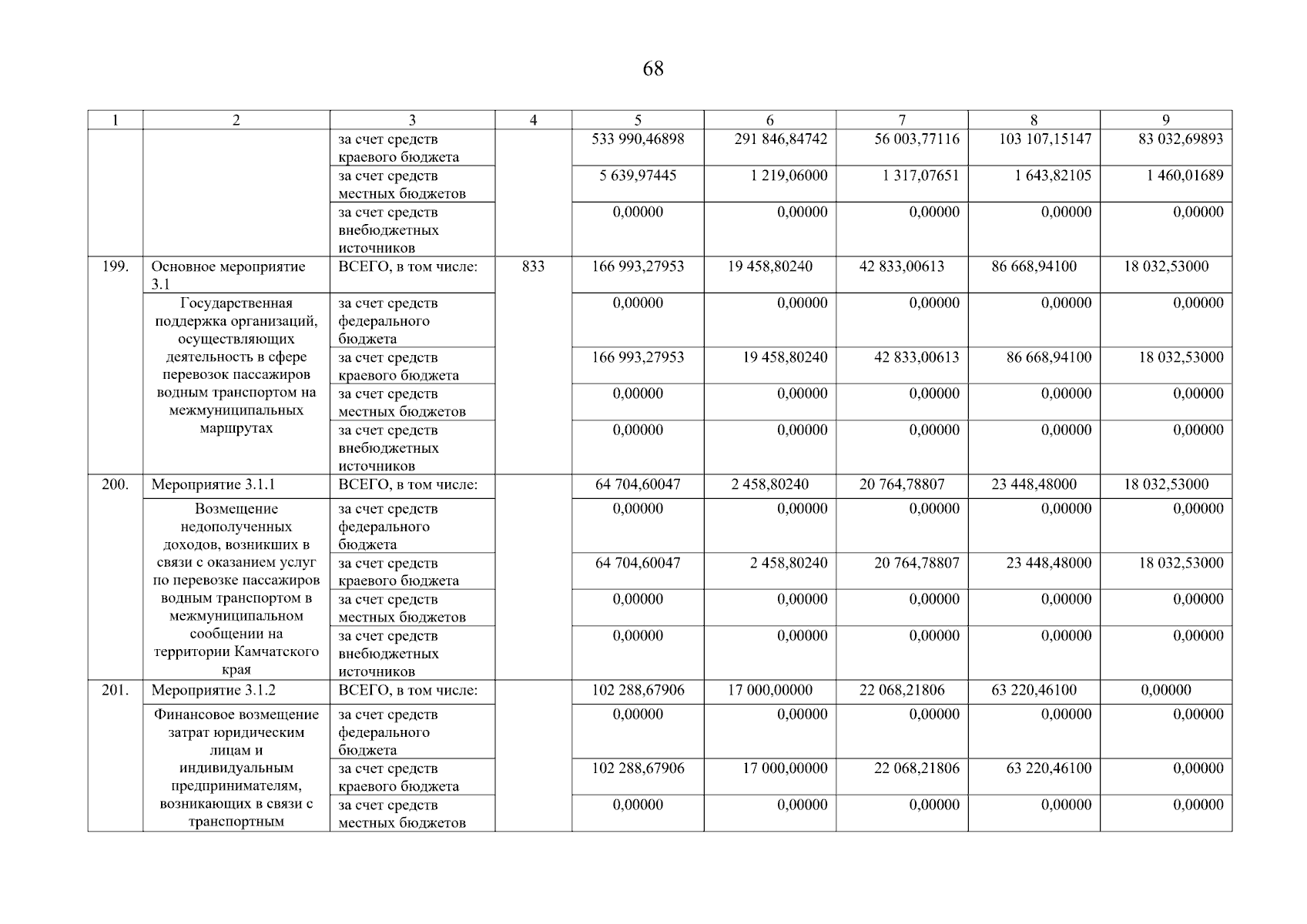 68

| 1 | 2 | 3 | 4 | 5 | 6 | 7 | 8 | 9 |
|---|---|---|---|---|---|---|---|---|
| | | за счет средств краевого бюджета | | 533 990,46898 | 291 846,84742 | 56 003,77116 | 103 107,15147 | 83 032,69893 |
| | | за счет средств местных бюджетов | | 5 639,97445 | 1 219,06000 | 1 317,07651 | 1 643,82105 | 1 460,01689 |
| | | за счет средств внебюджетных источников | | 0,00000 | 0,00000 | 0,00000 | 0,00000 | 0,00000 |
| 199. | Основное мероприятие 3.1 | ВСЕГО, в том числе: | 833 | 166 993,27953 | 19 458,80240 | 42 833,00613 | 86 668,94100 | 18 032,53000 |
| | Государственная поддержка организаций, осуществляющих деятельность в сфере перевозок пассажиров водным транспортом на межмуниципальных маршрутах | за счет средств федерального бюджета | | 0,00000 | 0,00000 | 0,00000 | 0,00000 | 0,00000 |
| | | за счет средств краевого бюджета | | 166 993,27953 | 19 458,80240 | 42 833,00613 | 86 668,94100 | 18 032,53000 |
| | | за счет средств местных бюджетов | | 0,00000 | 0,00000 | 0,00000 | 0,00000 | 0,00000 |
| | | за счет средств внебюджетных источников | | 0,00000 | 0,00000 | 0,00000 | 0,00000 | 0,00000 |
| 200. | Мероприятие 3.1.1 | ВСЕГО, в том числе: | | 64 704,60047 | 2 458,80240 | 20 764,78807 | 23 448,48000 | 18 032,53000 |
| | Возмещение недополученных доходов, возникших в связи с оказанием услуг по перевозке пассажиров водным транспортом в межмуниципальном сообщении на территории Камчатского края | за счет средств федерального бюджета | | 0,00000 | 0,00000 | 0,00000 | 0,00000 | 0,00000 |
| | | за счет средств краевого бюджета | | 64 704,60047 | 2 458,80240 | 20 764,78807 | 23 448,48000 | 18 032,53000 |
| | | за счет средств местных бюджетов | | 0,00000 | 0,00000 | 0,00000 | 0,00000 | 0,00000 |
| | | за счет средств внебюджетных источников | | 0,00000 | 0,00000 | 0,00000 | 0,00000 | 0,00000 |
| 201. | Мероприятие 3.1.2 | ВСЕГО, в том числе: | | 102 288,67906 | 17 000,00000 | 22 068,21806 | 63 220,46100 | 0,00000 |
| | Финансовое возмещение затрат юридическим лицам и индивидуальным предпринимателям, возникающих в связи с транспортным | за счет средств федерального бюджета | | 0,00000 | 0,00000 | 0,00000 | 0,00000 | 0,00000 |
| | | за счет средств краевого бюджета | | 102 288,67906 | 17 000,00000 | 22 068,21806 | 63 220,46100 | 0,00000 |
| | | за счет средств местных бюджетов | | 0,00000 | 0,00000 | 0,00000 | 0,00000 | 0,00000 |